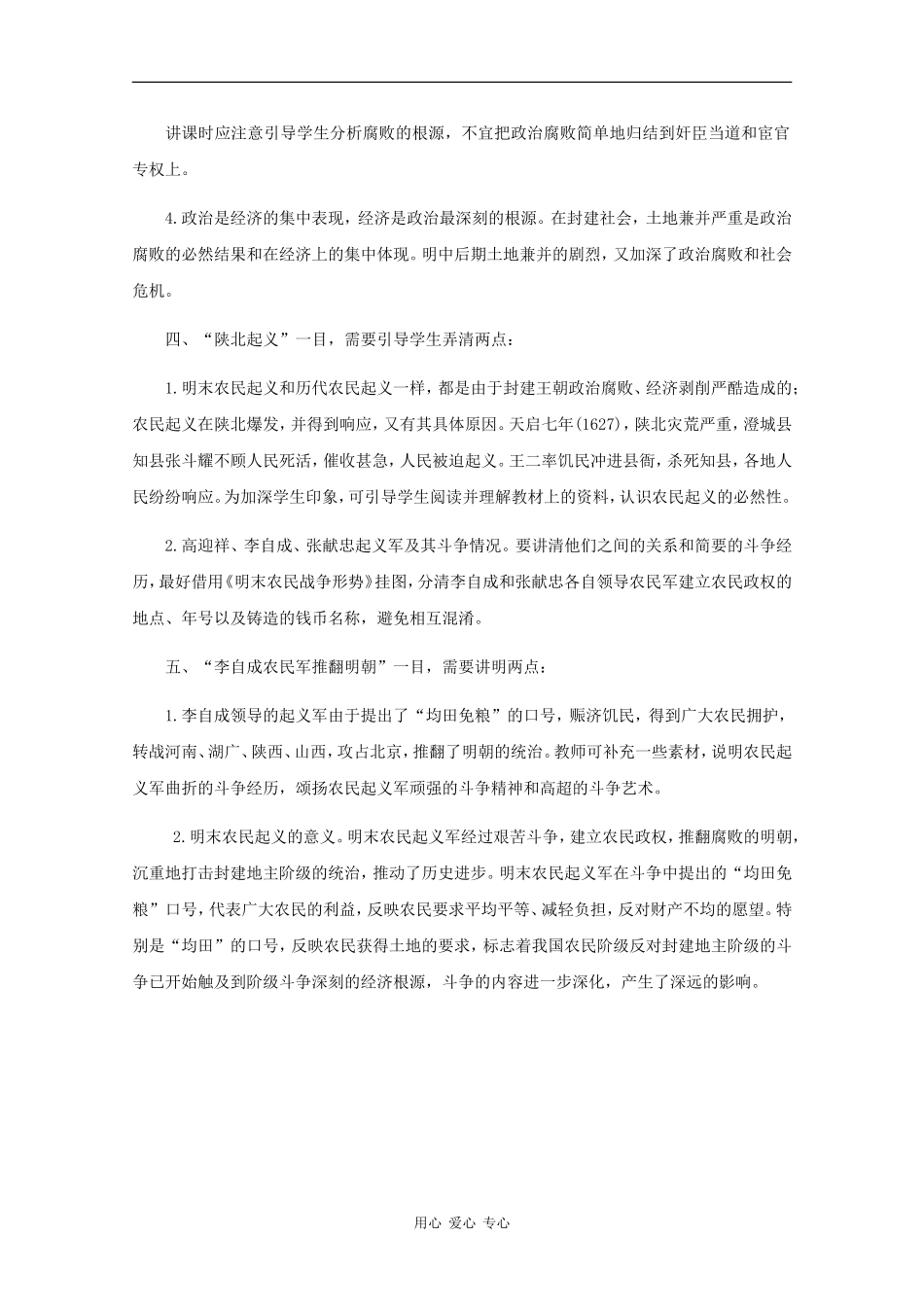 讲课时应注意引导学生分析腐败的根源，不宜把政治腐败简单地归结到奸臣当道和宦官专权上。

4.政治是经济的集中表现，经济是政治最深刻的根源。在封建社会，土地兼并严重是政治腐败的必然结果和在经济上的集中体现。明中后期土地兼并的剧烈，又加深了政治腐败和社会危机。

四、“陕北起义”一目，需要引导学生弄清两点：

1.明末农民起义和历代农民起义一样，都是由于封建王朝政治腐败、经济剥削严酷造成的；农民起义在陕北爆发，并得到响应，又有其具体原因。天启七年(1627)，陕北灾荒严重，澄城县知县张斗耀不顾人民死活，催收甚急，人民被迫起义。王二率饥民冲进县衙，杀死知县，各地人民纷纷响应。为加深学生印象，可引导学生阅读并理解教材上的资料，认识农民起义的必然性。

2.高迎祥、李自成、张献忠起义军及其斗争情况。要讲清他们之间的关系和简要的斗争经历，最好借用《明末农民战争形势》挂图，分清李自成和张献忠各自领导农民军建立农民政权的地点、年号以及铸造的钱币名称，避免相互混淆。

五、“李自成农民军推翻明朝”一目，需要讲明两点：

1.李自成领导的起义军由于提出了“均田免粮”的口号，赈济饥民，得到广大农民拥护，转战河南、湖广、陕西、山西，攻占北京，推翻了明朝的统治。教师可补充一些素材，说明农民起义军曲折的斗争经历，颂扬农民起义军顽强的斗争精神和高超的斗争艺术。

2.明末农民起义的意义。明末农民起义军经过艰苦斗争，建立农民政权，推翻腐败的明朝，沉重地打击封建地主阶级的统治，推动了历史进步。明末农民起义军在斗争中提出的“均田免粮”口号，代表广大农民的利益，反映农民要求平均平等、减轻负担，反对财产不均的愿望。特别是“均田”的口号，反映农民获得土地的要求，标志着我国农民阶级反对封建地主阶级的斗争已开始触及到阶级斗争深刻的经济根源，斗争的内容进一步深化，产生了深远的影响。

用心 爱心 专心